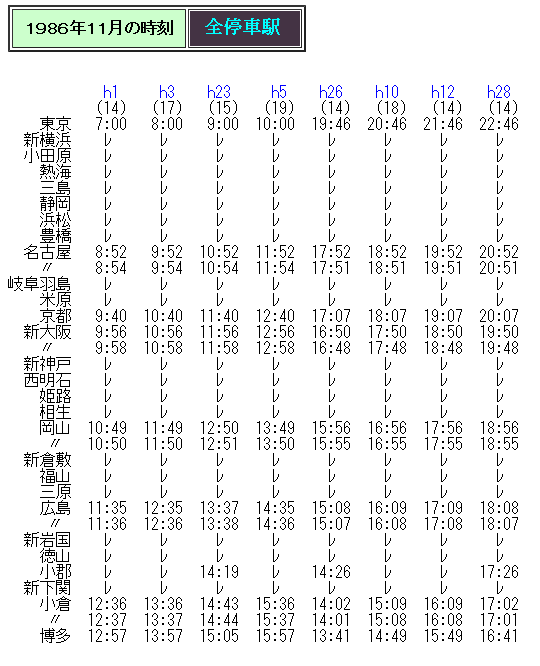 1986年11月の時刻 全停車駅

| | h1 | h3 | h23 | h5 | h26 | h10 | h12 | h28 |
|---|---|---|---|---|---|---|---|---|
| | (14) | (17) | (15) | (19) | (14) | (18) | (14) | (14) |
| 東京 | 7:00 | 8:00 | 9:00 | 10:00 | 19:46 | 20:46 | 21:46 | 22:46 |
| 新横浜 | レ | レ | レ | レ | レ | レ | レ | レ |
| 小田原 | レ | レ | レ | レ | レ | レ | レ | レ |
| 熱海 | レ | レ | レ | レ | レ | レ | レ | レ |
| 三島 | レ | レ | レ | レ | レ | レ | レ | レ |
| 静岡 | レ | レ | レ | レ | レ | レ | レ | レ |
| 浜松 | レ | レ | レ | レ | レ | レ | レ | レ |
| 豊橋 | レ | レ | レ | レ | レ | レ | レ | レ |
| 名古屋 | 8:52 | 9:52 | 10:52 | 11:52 | 17:52 | 18:52 | 19:52 | 20:52 |
| 〃 | 8:54 | 9:54 | 10:54 | 11:54 | 17:51 | 18:51 | 19:51 | 20:51 |
| 岐阜羽島 | レ | レ | レ | レ | レ | レ | レ | レ |
| 米原 | レ | レ | レ | レ | レ | レ | レ | レ |
| 京都 | 9:40 | 10:40 | 11:40 | 12:40 | 17:07 | 18:07 | 19:07 | 20:07 |
| 新大阪 | 9:56 | 10:56 | 11:56 | 12:56 | 16:50 | 17:50 | 18:50 | 19:50 |
| 〃 | 9:58 | 10:58 | 11:58 | 12:58 | 16:48 | 17:48 | 18:48 | 19:48 |
| 新神戸 | レ | レ | レ | レ | レ | レ | レ | レ |
| 西明石 | レ | レ | レ | レ | レ | レ | レ | レ |
| 姫路 | レ | レ | レ | レ | レ | レ | レ | レ |
| 相生 | レ | レ | レ | レ | レ | レ | レ | レ |
| 岡山 | 10:49 | 11:49 | 12:50 | 13:49 | 15:56 | 16:56 | 17:56 | 18:56 |
| 〃 | 10:50 | 11:50 | 12:51 | 13:50 | 15:55 | 16:55 | 17:55 | 18:55 |
| 新倉敷 | レ | レ | レ | レ | レ | レ | レ | レ |
| 福山 | レ | レ | レ | レ | レ | レ | レ | レ |
| 三原 | レ | レ | レ | レ | レ | レ | レ | レ |
| 広島 | 11:35 | 12:35 | 13:37 | 14:35 | 15:08 | 16:09 | 17:09 | 18:08 |
| 〃 | 11:36 | 12:36 | 13:38 | 14:36 | 15:07 | 16:08 | 17:08 | 18:07 |
| 新岩国 | レ | レ | レ | レ | レ | レ | レ | レ |
| 徳山 | レ | レ | レ | レ | レ | レ | レ | レ |
| 小郡 | レ | レ | 14:19 | レ | 14:26 | レ | レ | 17:26 |
| 新下関 | レ | レ | レ | レ | レ | レ | レ | レ |
| 小倉 | 12:36 | 13:36 | 14:43 | 15:36 | 14:02 | 15:09 | 16:09 | 17:02 |
| 〃 | 12:37 | 13:37 | 14:44 | 15:37 | 14:01 | 15:08 | 16:08 | 17:01 |
| 博多 | 12:57 | 13:57 | 15:05 | 15:57 | 13:41 | 14:49 | 15:49 | 16:41 |